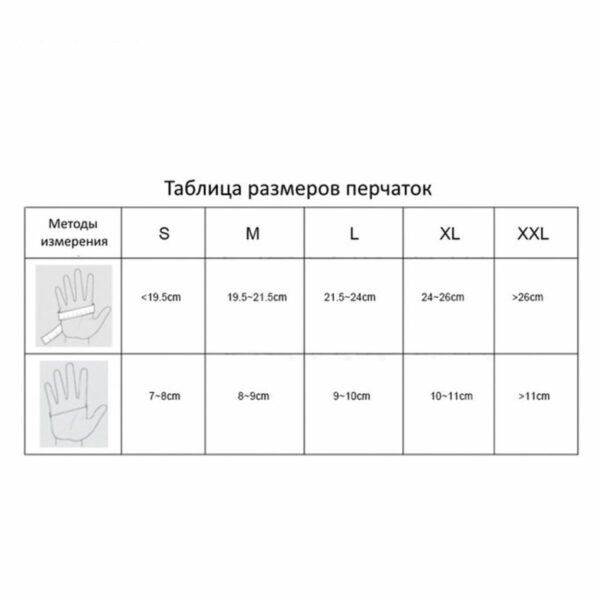 Таблица размеров перчаток

| Методы измерения | S | M | L | XL | XXL |
|---|---|---|---|---|---|
|  | <19.5cm | 19.5~21.5cm | 21.5~24cm | 24~26cm | >26cm |
|  | 7~8cm | 8~9cm | 9~10cm | 10~11cm | >11cm |